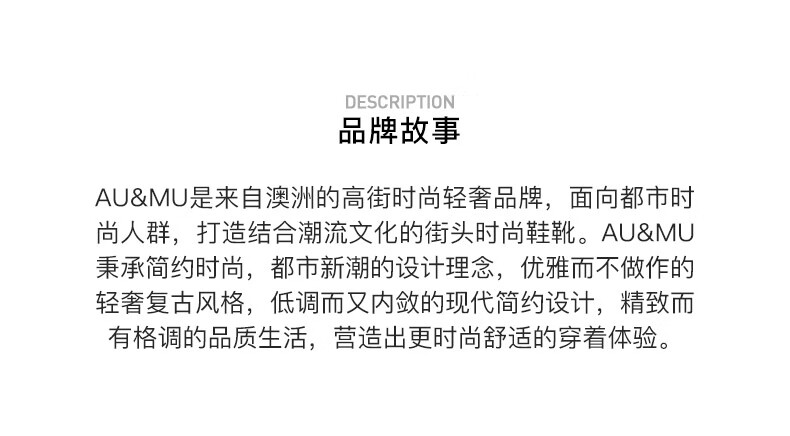 DESCRIPTION
品牌故事

AU&MU是来自澳洲的高街时尚轻奢品牌，面向都市时尚人群，打造结合潮流文化的街头时尚鞋靴。AU&MU秉承简约时尚，都市新潮的设计理念，优雅而不做作的轻奢复古风格，低调而又内敛的现代简约设计，精致而有格调的品质生活，营造出更时尚舒适的穿着体验。